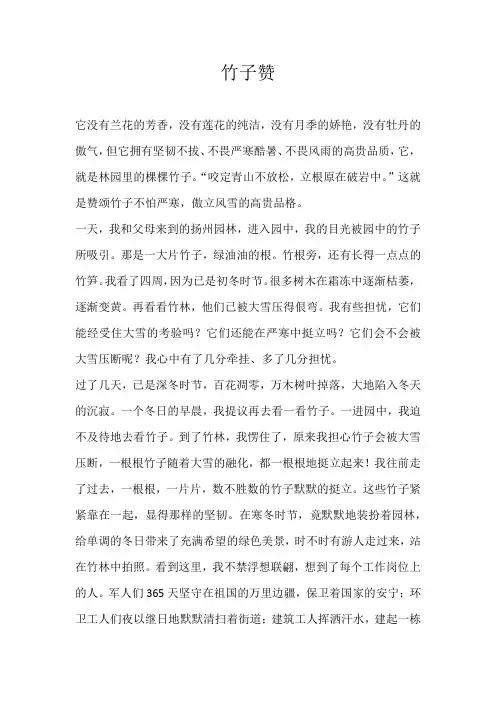 竹子赞

它没有兰花的芳香，没有莲花的纯洁，没有月季的娇艳，没有牡丹的傲气，但它拥有坚韧不拔、不畏严寒酷暑、不畏风雨的高贵品质，它，就是林园里的棵棵竹子。“咬定青山不放松，立根原在破岩中。”这就是赞颂竹子不怕严寒，傲立风雪的高贵品格。

一天，我和父母来到的扬州园林，进入园中，我的目光被园中的竹子所吸引。那是一大片竹子，绿油油的根。竹根旁，还有长得一点点的竹笋。我看了四周，因为已是初冬时节。很多树木在霜冻中逐渐枯萎，逐渐变黄。再看看竹林，他们已被大雪压得很弯。我有些担忧，它们能经受住大雪的考验吗？它们还能在严寒中挺立吗？它们会不会被大雪压断呢？我心中有了几分牵挂、多了几分担忧。

过了几天，已是深冬时节，百花凋零，万木树叶掉落，大地陷入冬天的沉寂。一个冬日的早晨，我提议再去看一看竹子。一进园中，我迫不及待地去看竹子。到了竹林，我愣住了，原来我担心竹子会被大雪压断，一根根竹子随着大雪的融化，都一根根地挺立起来！我往前走了过去，一根根，一片片，数不胜数的竹子默默的挺立。这些竹子紧紧靠在一起，显得那样的坚韧。在寒冬时节，竟默默地装扮着园林，给单调的冬日带来了充满希望的绿色美景，时不时有游人走过来，站在竹林中拍照。看到这里，我不禁浮想联翩，想到了每个工作岗位上的人。军人们365天坚守在祖国的万里边疆，保卫着国家的安宁；环卫工人们夜以继日地默默清扫着街道；建筑工人挥洒汗水，建起一栋